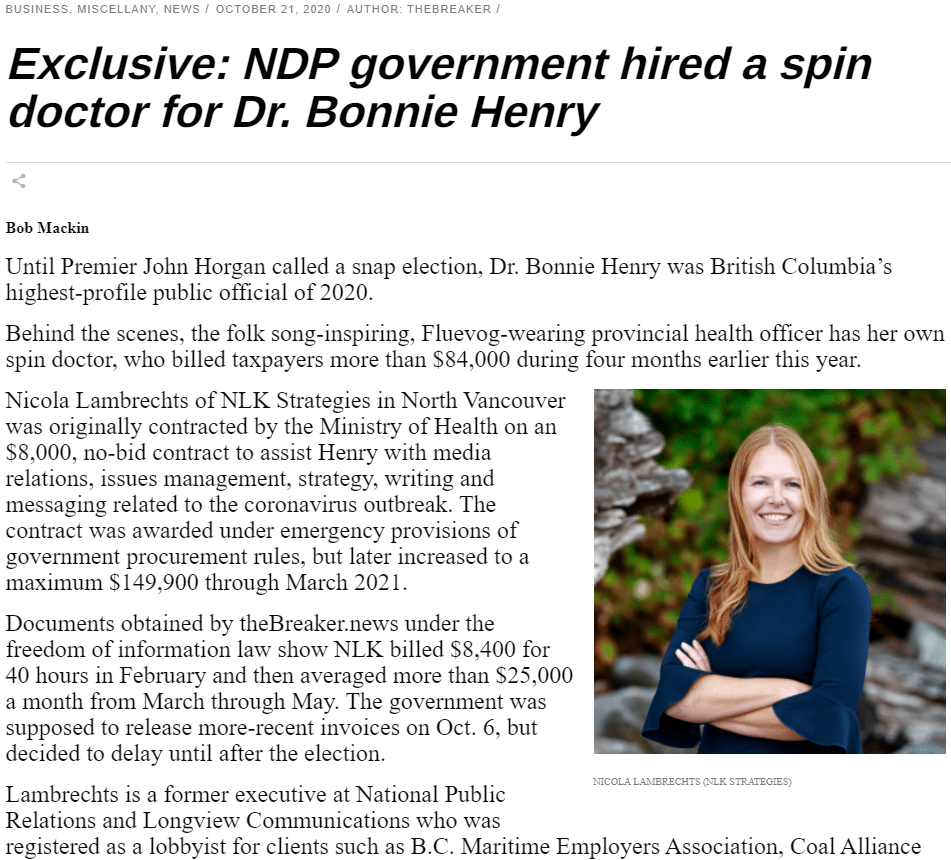 BUSINESS, MISCELLANY, NEWS / OCTOBER 21, 2020 / AUTHOR: THEBREAKER /

Exclusive: NDP government hired a spin doctor for Dr. Bonnie Henry

Bob Mackin

Until Premier John Horgan called a snap election, Dr. Bonnie Henry was British Columbia's highest-profile public official of 2020.

Behind the scenes, the folk song-inspiring, Fluevog-wearing provincial health officer has her own spin doctor, who billed taxpayers more than $84,000 during four months earlier this year.

Nicola Lambrechts of NLK Strategies in North Vancouver was originally contracted by the Ministry of Health on an $8,000, no-bid contract to assist Henry with media relations, issues management, strategy, writing and messaging related to the coronavirus outbreak. The contract was awarded under emergency provisions of government procurement rules, but later increased to a maximum $149,900 through March 2021.

Documents obtained by theBreaker.news under the freedom of information law show NLK billed $8,400 for 40 hours in February and then averaged more than $25,000 a month from March through May. The government was supposed to release more-recent invoices on Oct. 6, but decided to delay until after the election.

NICOLA LAMBRECHTS (NLK STRATEGIES)

Lambrechts is a former executive at National Public Relations and Longview Communications who was registered as a lobbyist for clients such as B.C. Maritime Employers Association, Coal Alliance